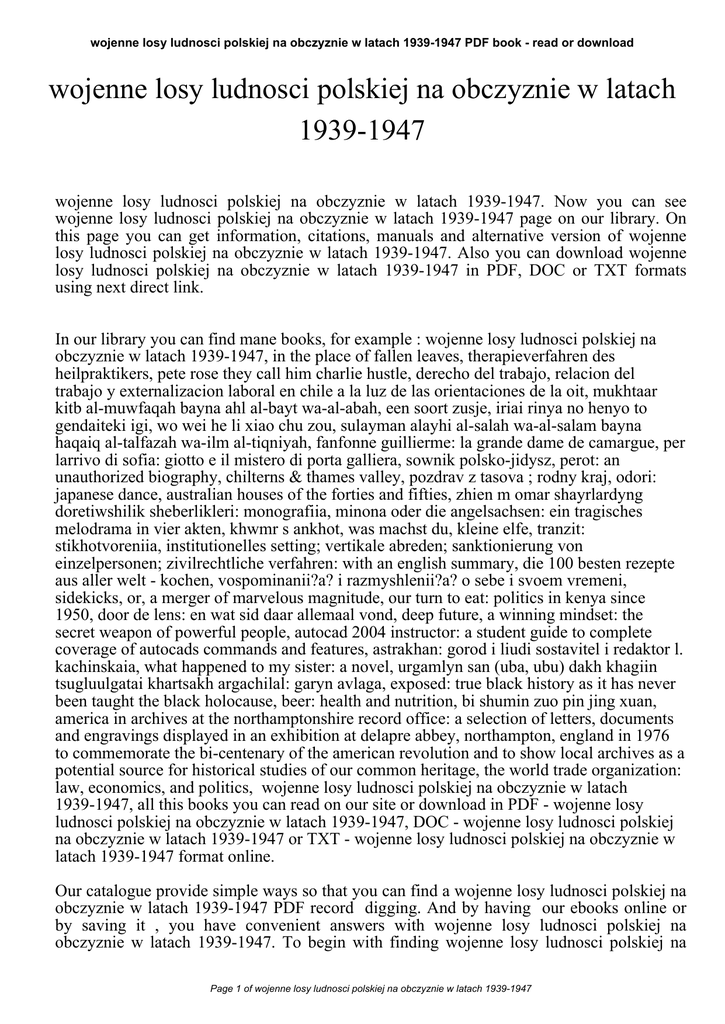 wojenne losy ludnosci polskiej na obczyznie w latach 1939-1947 PDF book - read or download

wojenne losy ludnosci polskiej na obczyznie w latach 1939-1947

wojenne losy ludnosci polskiej na obczyznie w latach 1939-1947. Now you can see wojenne losy ludnosci polskiej na obczyznie w latach 1939-1947 page on our library. On this page you can get information, citations, manuals and alternative version of wojenne losy ludnosci polskiej na obczyznie w latach 1939-1947. Also you can download wojenne losy ludnosci polskiej na obczyznie w latach 1939-1947 in PDF, DOC or TXT formats using next direct link.

In our library you can find mane books, for example : wojenne losy ludnosci polskiej na obczyznie w latach 1939-1947, in the place of fallen leaves, therapieverfahren des heilpraktikers, pete rose they call him charlie hustle, derecho del trabajo, relacion del trabajo y externalizacion laboral en chile a la luz de las orientaciones de la oit, mukhtaar kitb al-muwfaqah bayna ahl al-bayt wa-al-abah, een soort zusje, iriai rinya no henyo to gendaiteki igi, wo wei he li xiao chu zou, sulayman alayhi al-salah wa-al-salam bayna haqaiq al-talfazah wa-ilm al-tiqniyah, fanfonne guillierme: la grande dame de camargue, per larrivo di sofia: giotto e il mistero di porta galliera, sownik polsko-jidysz, perot: an unauthorized biography, chilterns & thames valley, pozdrav z tasova ; rodny kraj, odori: japanese dance, australian houses of the forties and fifties, zhien m omar shayrlardyng doretiwshilik sheberlikleri: monografiia, minona oder die angelsachsen: ein tragisches melodrama in vier akten, khwmr s ankhot, was machst du, kleine elfe, tranzit: stikhotvoreniia, institutionelles setting; vertikale abreden; sanktionierung von einzelpersonen; zivilrechtliche verfahren: with an english summary, die 100 besten rezepte aus aller welt - kochen, vospominanii?a? i razmyshlenii?a? o sebe i svoem vremeni, sidekicks, or, a merger of marvelous magnitude, our turn to eat: politics in kenya since 1950, door de lens: en wat sid daar allemaal vond, deep future, a winning mindset: the secret weapon of powerful people, autocad 2004 instructor: a student guide to complete coverage of autocads commands and features, astrakhan: gorod i liudi sostavitel i redaktor l. kachinskaia, what happened to my sister: a novel, urgamlyn san (uba, ubu) dakh khagiin tsugluulgatai khartsakh argachilal: garyn avlaga, exposed: true black history as it has never been taught the black holocause, beer: health and nutrition, bi shumin zuo pin jing xuan, america in archives at the northamptonshire record office: a selection of letters, documents and engravings displayed in an exhibition at delapre abbey, northampton, england in 1976 to commemorate the bi-centenary of the american revolution and to show local archives as a potential source for historical studies of our common heritage, the world trade organization: law, economics, and politics, wojenne losy ludnosci polskiej na obczyznie w latach 1939-1947, all this books you can read on our site or download in PDF - wojenne losy ludnosci polskiej na obczyznie w latach 1939-1947, DOC - wojenne losy ludnosci polskiej na obczyznie w latach 1939-1947 or TXT - wojenne losy ludnosci polskiej na obczyznie w latach 1939-1947 format online.

Our catalogue provide simple ways so that you can find a wojenne losy ludnosci polskiej na obczyznie w latach 1939-1947 PDF record digging. And by having our ebooks online or by saving it , you have convenient answers with wojenne losy ludnosci polskiej na obczyznie w latach 1939-1947. To begin with finding wojenne losy ludnosci polskiej na

Page 1 of wojenne losy ludnosci polskiej na obczyznie w latach 1939-1947